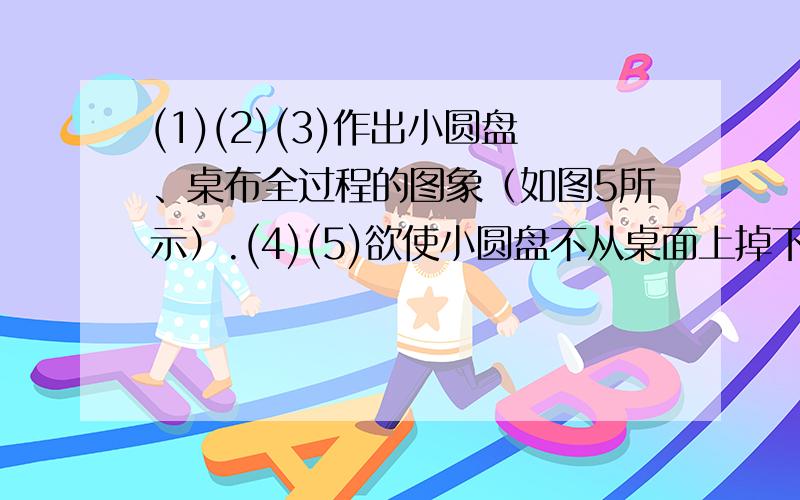 (1)(2)(3)作出小圆盘、桌布全过程的图象（如图5所示）.(4)(5)欲使小圆盘不从桌面上掉下